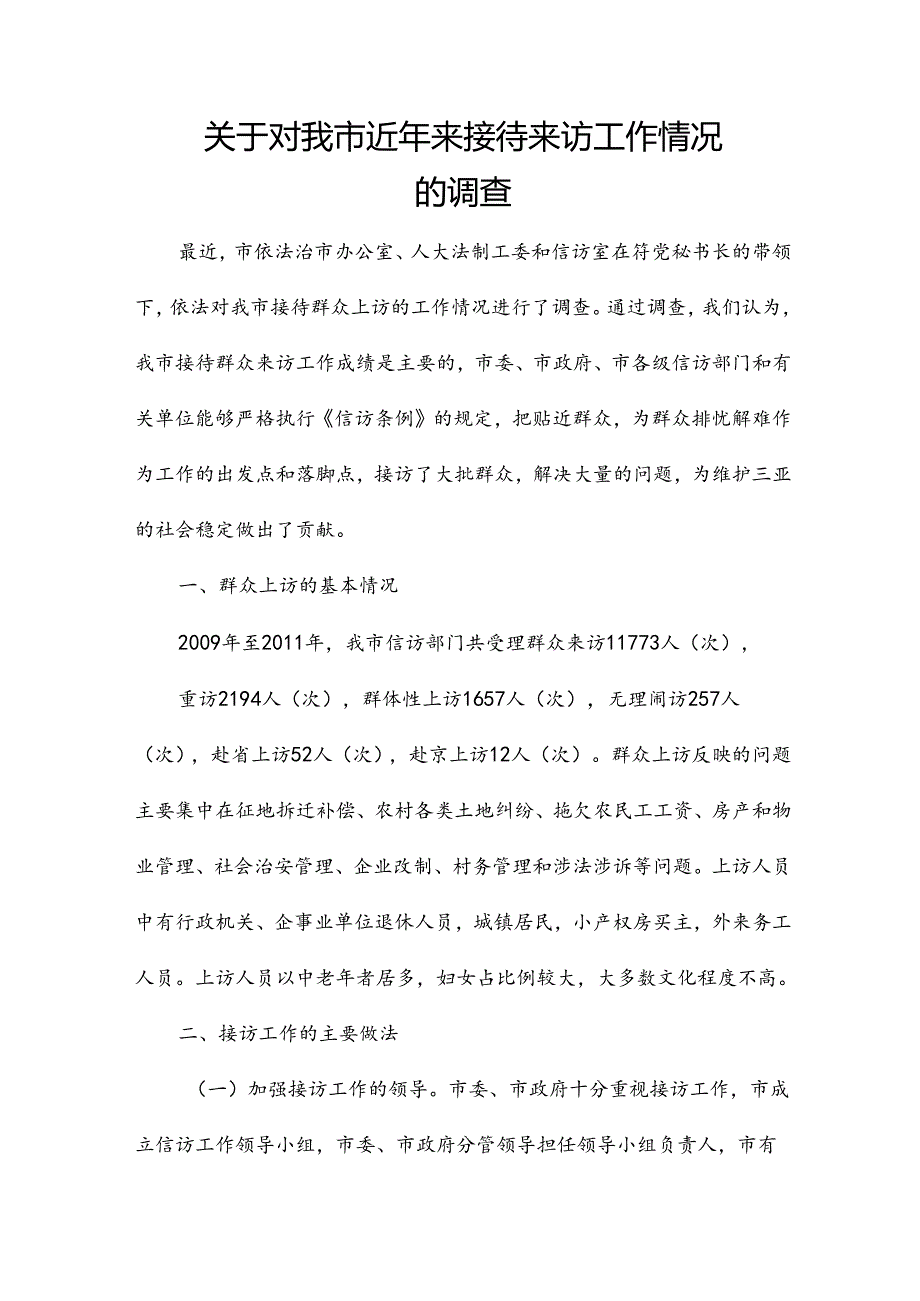 关于对我市近年来接待来访工作情况的调查

最近，市依法治市办公室、人大法制工委和信访室在符党秘书长的带领下，依法对我市接待群众上访的工作情况进行了调查。通过调查，我们认为，我市接待群众来访工作成绩是主要的，市委、市政府、市各级信访部门和有关单位能够严格执行《信访条例》的规定，把贴近群众，为群众排忧解难作为工作的出发点和落脚点，接访了大批群众，解决大量的问题，为维护三亚的社会稳定做出了贡献。

一、群众上访的基本情况

2009年至2011年，我市信访部门共受理群众来访11773人（次），

重访2194人（次），群体性上访1657人（次），无理闹访257人（次），赴省上访52人（次），赴京上访12人（次）。群众上访反映的问题主要集中在征地拆迁补偿、农村各类土地纠纷、拖欠农民工工资、房产和物业管理、社会治安管理、企业改制、村务管理和涉法涉诉等问题。上访人员中有行政机关、企事业单位退休人员，城镇居民，小产权房买主，外来务工人员。上访人员以中老年者居多，妇女占比例较大，大多数文化程度不高。

二、接访工作的主要做法

（一）加强接访工作的领导。市委、市政府十分重视接访工作，市成立信访工作领导小组，市委、市政府分管领导担任领导小组负责人，市有